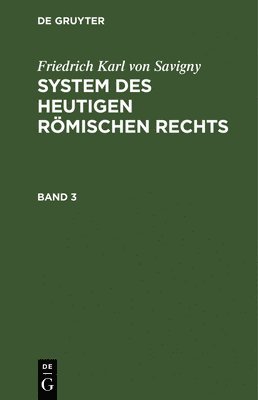 DE GRUYTER

Friedrich Karl von Savigny
SYSTEM DES HEUTIGEN RÖMISCHEN RECHTS

BAND 3

DE
G